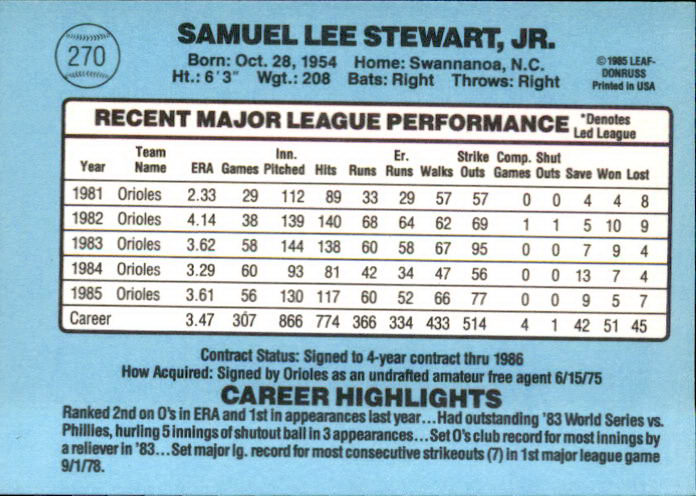 270

SAMUEL LEE STEWART, JR.

Born: Oct. 28, 1954 Home: Swannanoa, N.C.
Ht.: 6'3" Wgt.: 208 Bats: Right Throws: Right

© 1985 LEAF-DONRUSS
Printed in USA

RECENT MAJOR LEAGUE PERFORMANCE

*Denotes Led League

| Year | Team Name | ERA | Games | Inn. Pitched | Hits | Runs | Er. Runs | Walks | Strike Outs | Comp. Games | Shut Outs | Save | Won | Lost |
|---|---|---|---|---|---|---|---|---|---|---|---|---|---|---|
| 1981 | Orioles | 2.33 | 29 | 112 | 89 | 33 | 29 | 57 | 57 | 0 | 0 | 4 | 4 | 8 |
| 1982 | Orioles | 4.14 | 38 | 139 | 140 | 68 | 64 | 62 | 69 | 1 | 1 | 5 | 10 | 9 |
| 1983 | Orioles | 3.62 | 58 | 144 | 138 | 60 | 58 | 67 | 95 | 0 | 0 | 7 | 9 | 4 |
| 1984 | Orioles | 3.29 | 60 | 93 | 81 | 42 | 34 | 47 | 56 | 0 | 0 | 13 | 7 | 4 |
| 1985 | Orioles | 3.61 | 56 | 130 | 117 | 60 | 52 | 66 | 77 | 0 | 0 | 9 | 5 | 7 |
| Career | | 3.47 | 307 | 866 | 774 | 366 | 334 | 433 | 514 | 4 | 1 | 42 | 51 | 45 |

Contract Status: Signed to 4-year contract thru 1986
How Acquired: Signed by Orioles as an undrafted amateur free agent 6/15/75

CAREER HIGHLIGHTS

Ranked 2nd on O's in ERA and 1st in appearances last year...Had outstanding '83 World Series vs. Phillies, hurling 5 innings of shutout ball in 3 appearances...Set O's club record for most innings by a reliever in '83...Set major lg. record for most consecutive strikeouts (7) in 1st major league game 9/1/78.